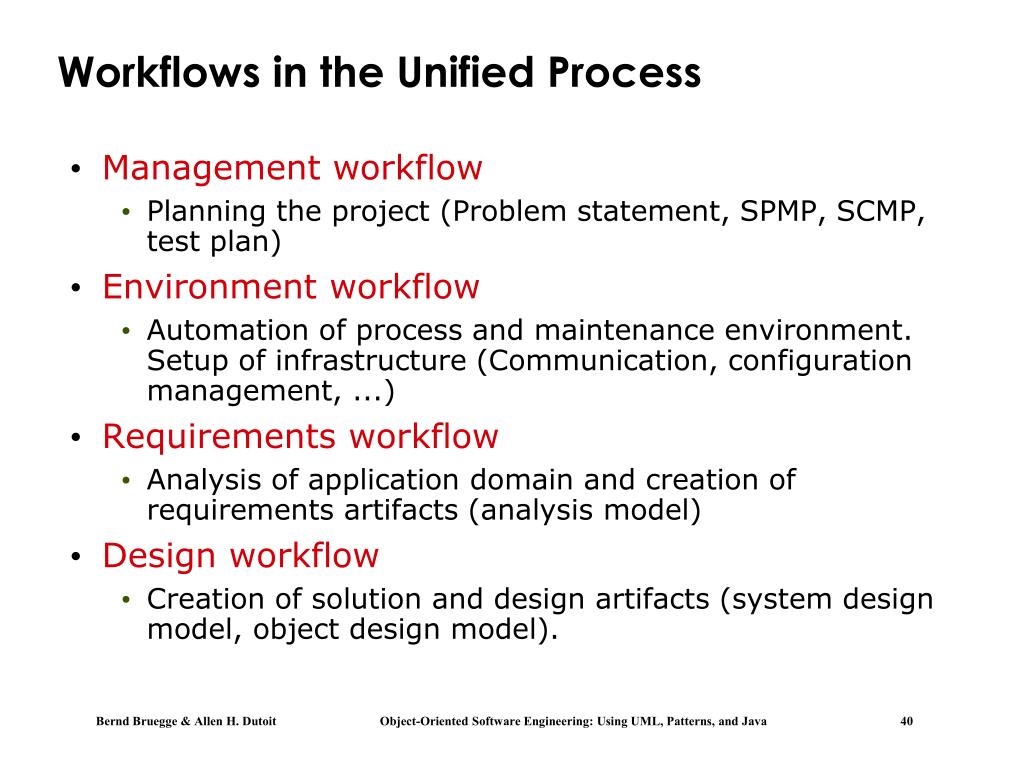 Workflows in the Unified Process

• Management workflow
  • Planning the project (Problem statement, SPMP, SCMP, test plan)
• Environment workflow
  • Automation of process and maintenance environment. Setup of infrastructure (Communication, configuration management, ...)
• Requirements workflow
  • Analysis of application domain and creation of requirements artifacts (analysis model)
• Design workflow
  • Creation of solution and design artifacts (system design model, object design model).

Bernd Bruegge & Allen H. Dutoit    Object-Oriented Software Engineering: Using UML, Patterns, and Java    40